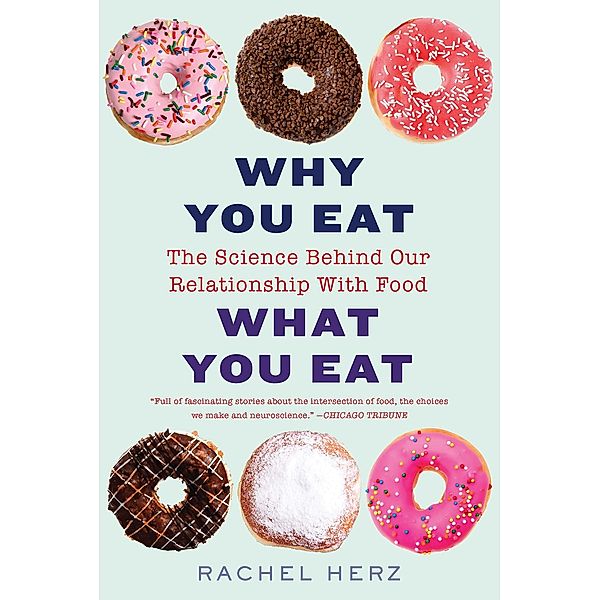 WHY YOU EAT

The Science Behind Our Relationship With Food

WHAT YOU EAT

"Full of fascinating stories about the intersection of food, the choices we make and neuroscience." —CHICAGO TRIBUNE

RACHEL HERZ